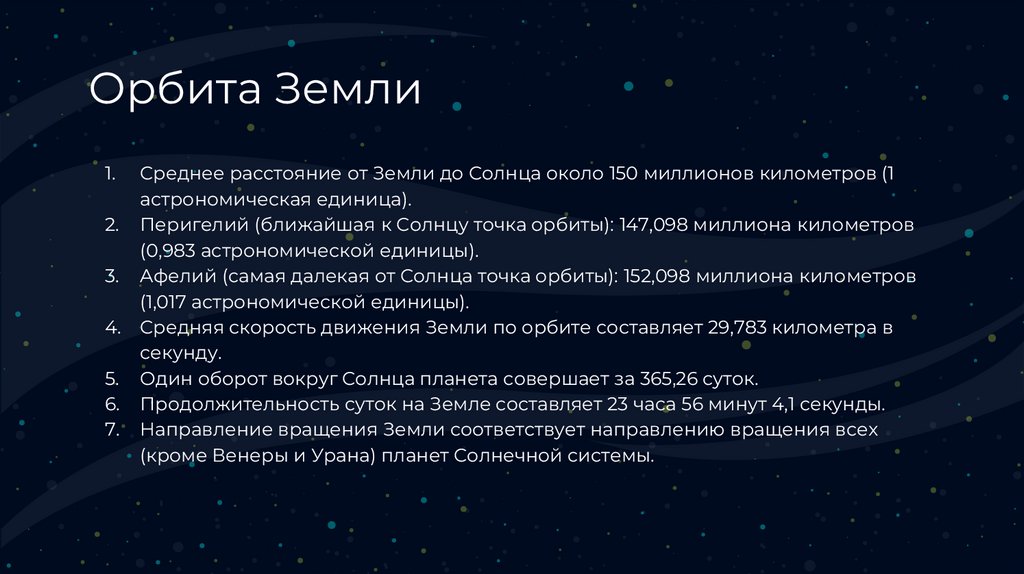 Орбита Земли

1. Среднее расстояние от Земли до Солнца около 150 миллионов километров (1 астрономическая единица).
2. Перигелий (ближайшая к Солнцу точка орбиты): 147,098 миллиона километров (0,983 астрономической единицы).
3. Афелий (самая далекая от Солнца точка орбиты): 152,098 миллиона километров (1,017 астрономической единицы).
4. Средняя скорость движения Земли по орбите составляет 29,783 километра в секунду.
5. Один оборот вокруг Солнца планета совершает за 365,26 суток.
6. Продолжительность суток на Земле составляет 23 часа 56 минут 4,1 секунды.
7. Направление вращения Земли соответствует направлению вращения всех (кроме Венеры и Урана) планет Солнечной системы.